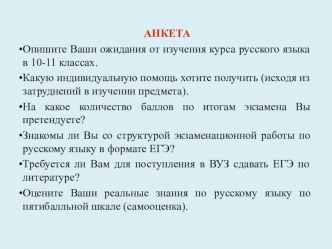 АНКЕТА

•Опишите Ваши ожидания от изучения курса русского языка в 10-11 классах.

•Какую индивидуальную помощь хотите получить (исходя из затруднений в изучении предмета).

•На какое количество баллов по итогам экзамена Вы претендуете?

•Знакомы ли Вы со структурой экзаменационной работы по русскому языку в формате ЕГЭ?

•Требуется ли Вам для поступления в ВУЗ сдавать ЕГЭ по литературе?

•Оцените Ваши реальные знания по русскому языку по пятибалльной шкале (самооценка).